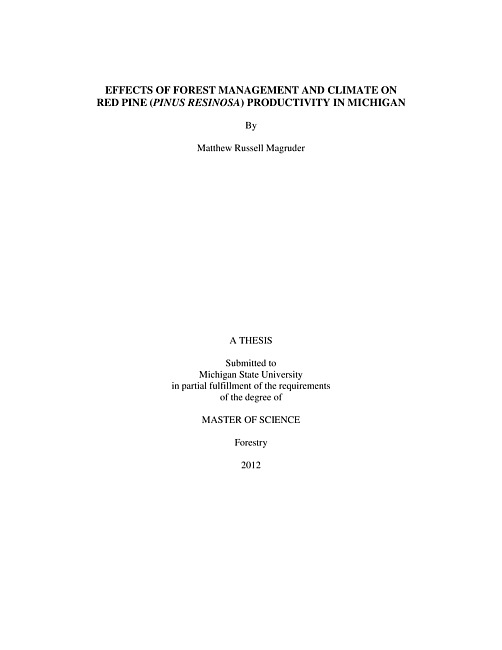 EFFECTS OF FOREST MANAGEMENT AND CLIMATE ON RED PINE (PINUS RESINOSA) PRODUCTIVITY IN MICHIGAN

By

Matthew Russell Magruder

A THESIS

Submitted to
Michigan State University
in partial fulfillment of the requirements
of the degree of

MASTER OF SCIENCE

Forestry

2012